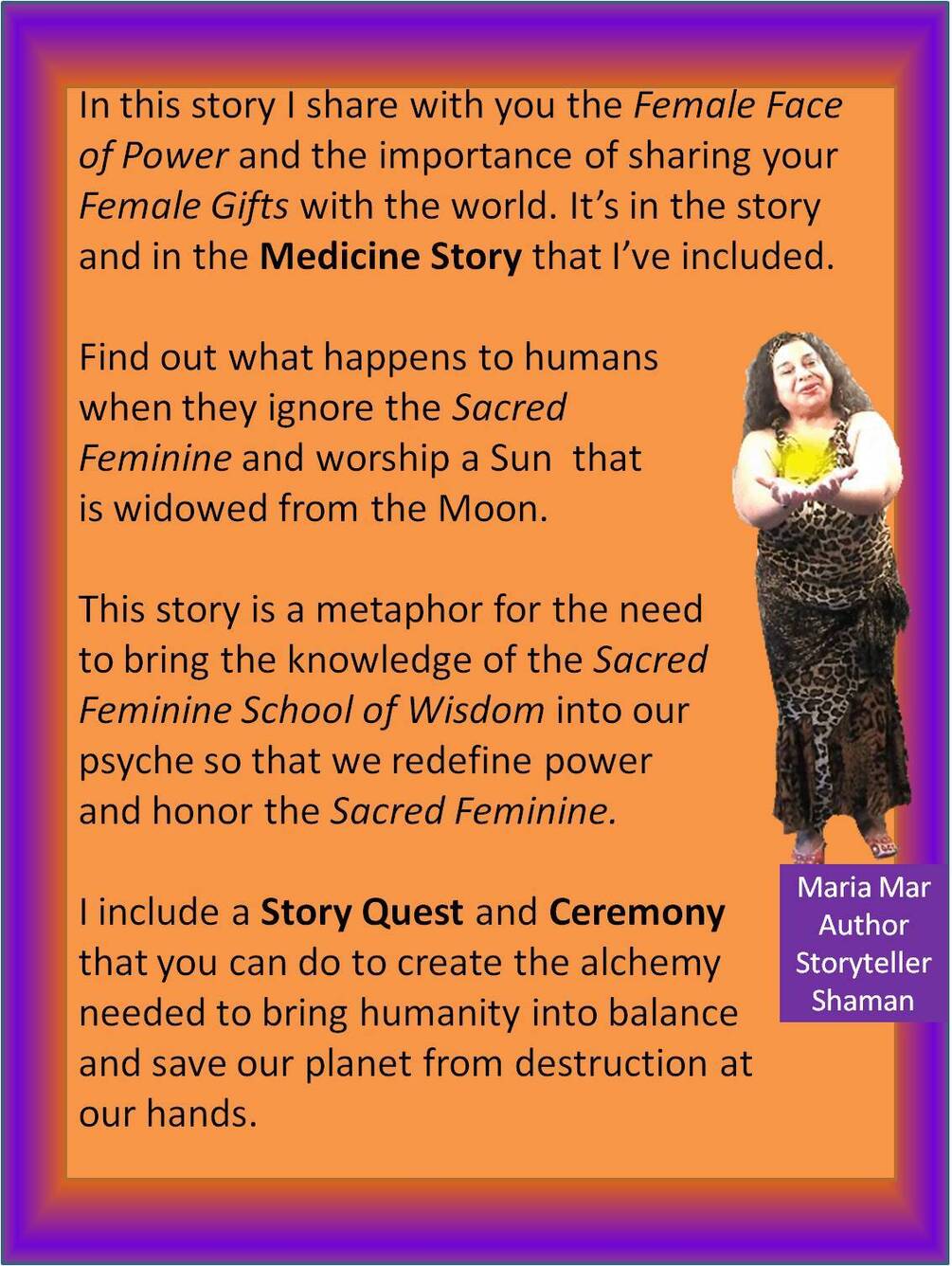 In this story I share with you the Female Face of Power and the importance of sharing your Female Gifts with the world. It's in the story and in the Medicine Story that I've included.

Find out what happens to humans when they ignore the Sacred Feminine and worship a Sun  that is widowed from the Moon.

This story is a metaphor for the need to bring the knowledge of the Sacred Feminine School of Wisdom into our psyche so that we redefine power and honor the Sacred Feminine.

I include a Story Quest and Ceremony that you can do to create the alchemy needed to bring humanity into balance and save our planet from destruction at our hands.

Maria Mar
Author
Storyteller
Shaman